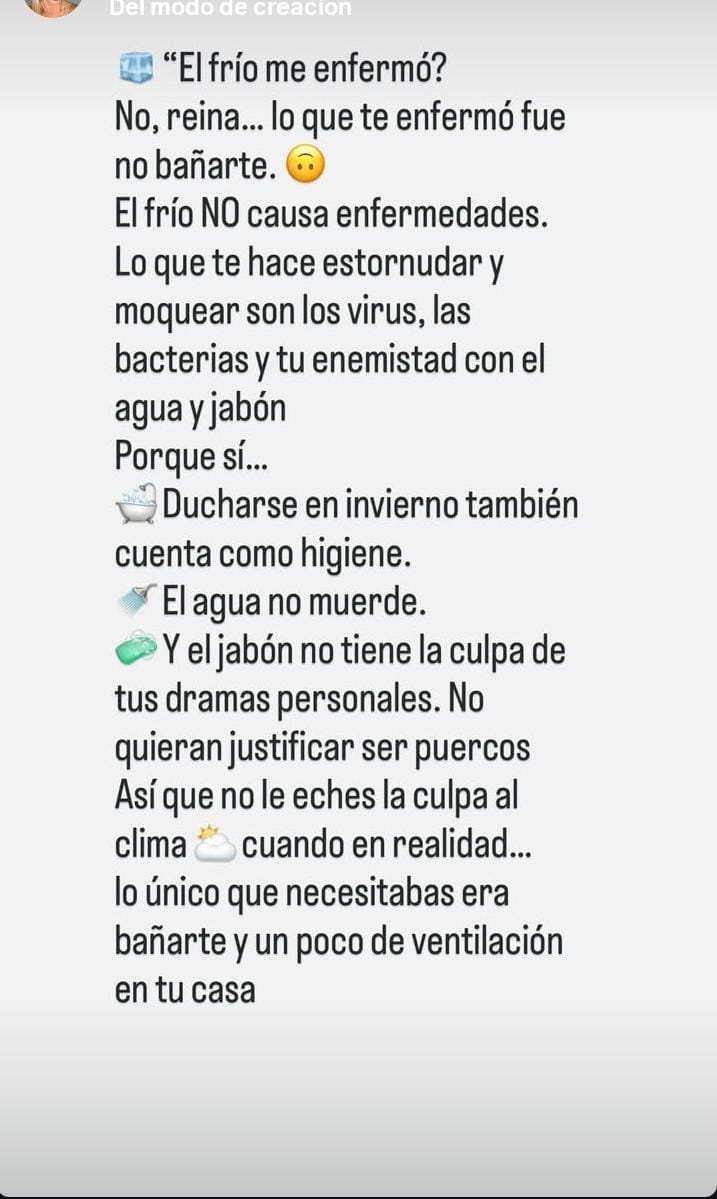 Del modo de creación

🧊 “El frío me enfermó?
No, reina... lo que te enfermó fue no bañarte. 🙃
El frío NO causa enfermedades.
Lo que te hace estornudar y moquear son los virus, las bacterias y tu enemistad con el agua y jabón
Porque sí...
🛁 Ducharse en invierno también cuenta como higiene.
🚿 El agua no muerde.
🧼 Y el jabón no tiene la culpa de tus dramas personales. No quieran justificar ser puercos
Así que no le eches la culpa al clima ⛅ cuando en realidad... lo único que necesitabas era bañarte y un poco de ventilación en tu casa